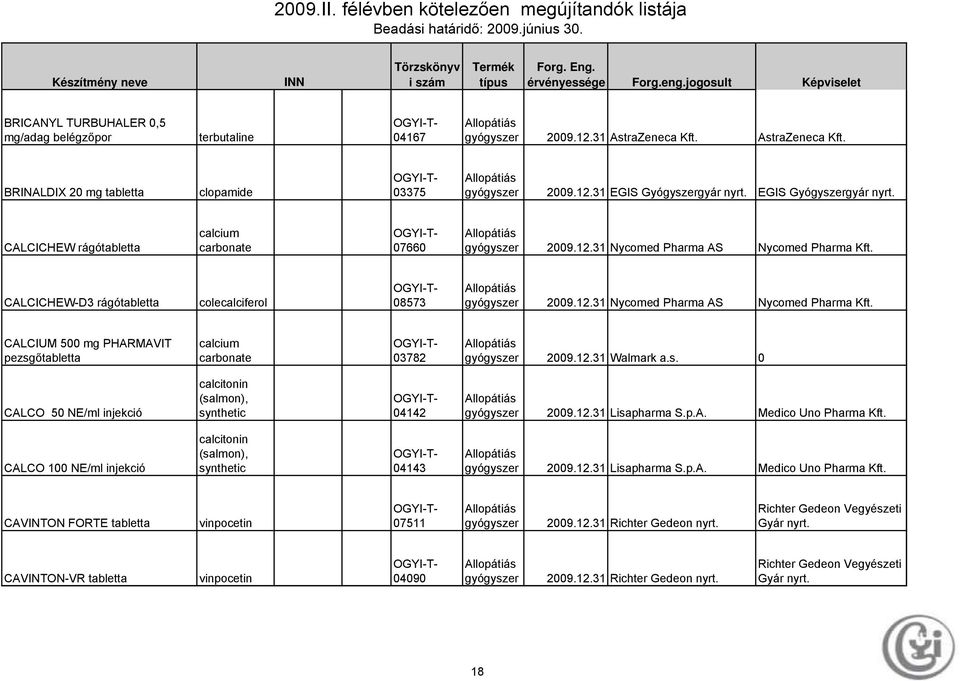 2009.II. félévben kötelezően megújítandók listája
Beadási határidő: 2009.június 30.

| Készítmény neve | INN | Törzskönyvi szám | Termék típus | Forg. Eng. érvényessége | Forg.eng.jogosult | Képviselet |
|---|---|---|---|---|---|---|
| BRICANYL TURBUHALER 0,5 mg/adag belégzőpor | terbutaline | OGYI-T-04167 | Allopátiás gyógyszer | 2009.12.31 | AstraZeneca Kft. | AstraZeneca Kft. |
| BRINALDIX 20 mg tabletta | clopamide | OGYI-T-03375 | Allopátiás gyógyszer | 2009.12.31 | EGIS Gyógyszergyár nyrt. | EGIS Gyógyszergyár nyrt. |
| CALCICHEW rágótabletta | calcium carbonate | OGYI-T-07660 | Allopátiás gyógyszer | 2009.12.31 | Nycomed Pharma AS | Nycomed Pharma Kft. |
| CALCICHEW-D3 rágótabletta | colecalciferol | OGYI-T-08573 | Allopátiás gyógyszer | 2009.12.31 | Nycomed Pharma AS | Nycomed Pharma Kft. |
| CALCIUM 500 mg PHARMAVIT pezsgőtabletta | calcium carbonate | OGYI-T-03782 | Allopátiás gyógyszer | 2009.12.31 | Walmark a.s. | 0 |
| CALCO 50 NE/ml injekció | calcitonin (salmon), synthetic | OGYI-T-04142 | Allopátiás gyógyszer | 2009.12.31 | Lisapharma S.p.A. | Medico Uno Pharma Kft. |
| CALCO 100 NE/ml injekció | calcitonin (salmon), synthetic | OGYI-T-04143 | Allopátiás gyógyszer | 2009.12.31 | Lisapharma S.p.A. | Medico Uno Pharma Kft. |
| CAVINTON FORTE tabletta | vinpocetin | OGYI-T-07511 | Allopátiás gyógyszer | 2009.12.31 | Richter Gedeon nyrt. | Richter Gedeon Vegyészeti Gyár nyrt. |
| CAVINTON-VR tabletta | vinpocetin | OGYI-T-04090 | Allopátiás gyógyszer | 2009.12.31 | Richter Gedeon nyrt. | Richter Gedeon Vegyészeti Gyár nyrt. |

18